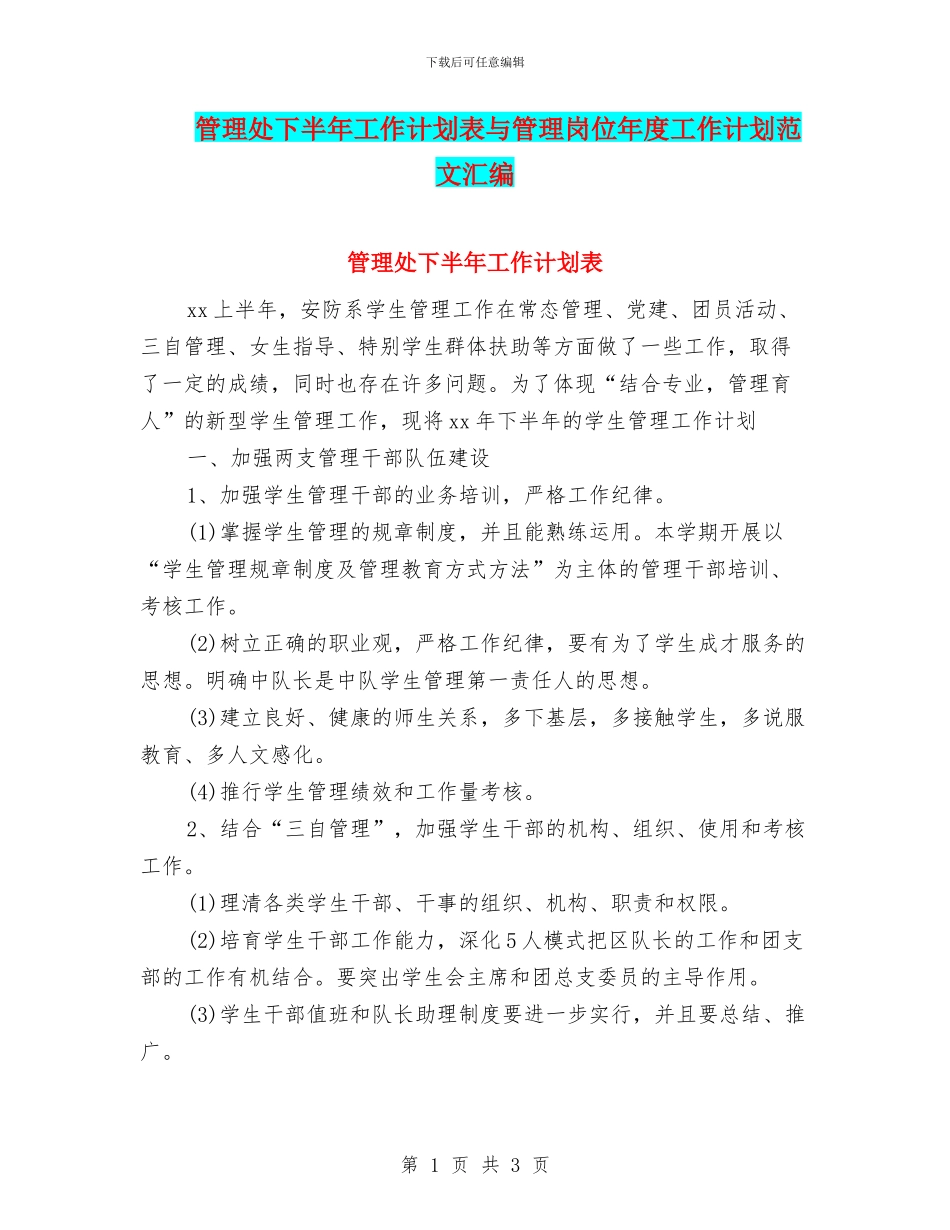 下载后可任意编辑

管理处下半年工作计划表与管理岗位年度工作计划范文汇编

管理处下半年工作计划表

xx上半年，安防系学生管理工作在常态管理、党建、团员活动、三自管理、女生指导、特别学生群体扶助等方面做了一些工作，取得了一定的成绩，同时也存在许多问题。为了体现“结合专业，管理育人”的新型学生管理工作，现将xx年下半年的学生管理工作计划

一、加强两支管理干部队伍建设

1、加强学生管理干部的业务培训，严格工作纪律。

(1)掌握学生管理的规章制度，并且能熟练运用。本学期开展以“学生管理规章制度及管理教育方式方法”为主体的管理干部培训、考核工作。

(2)树立正确的职业观，严格工作纪律，要有为了学生成才服务的思想。明确中队长是中队学生管理第一责任人的思想。

(3)建立良好、健康的师生关系，多下基层，多接触学生，多说服教育、多人文感化。

(4)推行学生管理绩效和工作量考核。

2、结合“三自管理”，加强学生干部的机构、组织、使用和考核工作。

(1)理清各类学生干部、干事的组织、机构、职责和权限。

(2)培育学生干部工作能力，深化5人模式把区队长的工作和团支部的工作有机结合。要突出学生会主席和团总支委员的主导作用。

(3)学生干部值班和队长助理制度要进一步实行，并且要总结、推广。

第 1 页 共 3 页